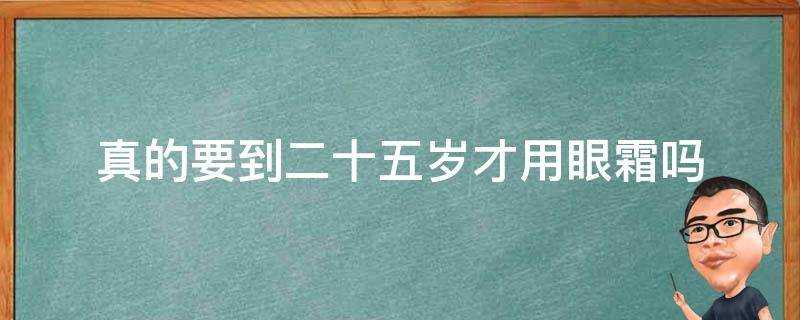 真的要到二十五岁才用眼霜吗